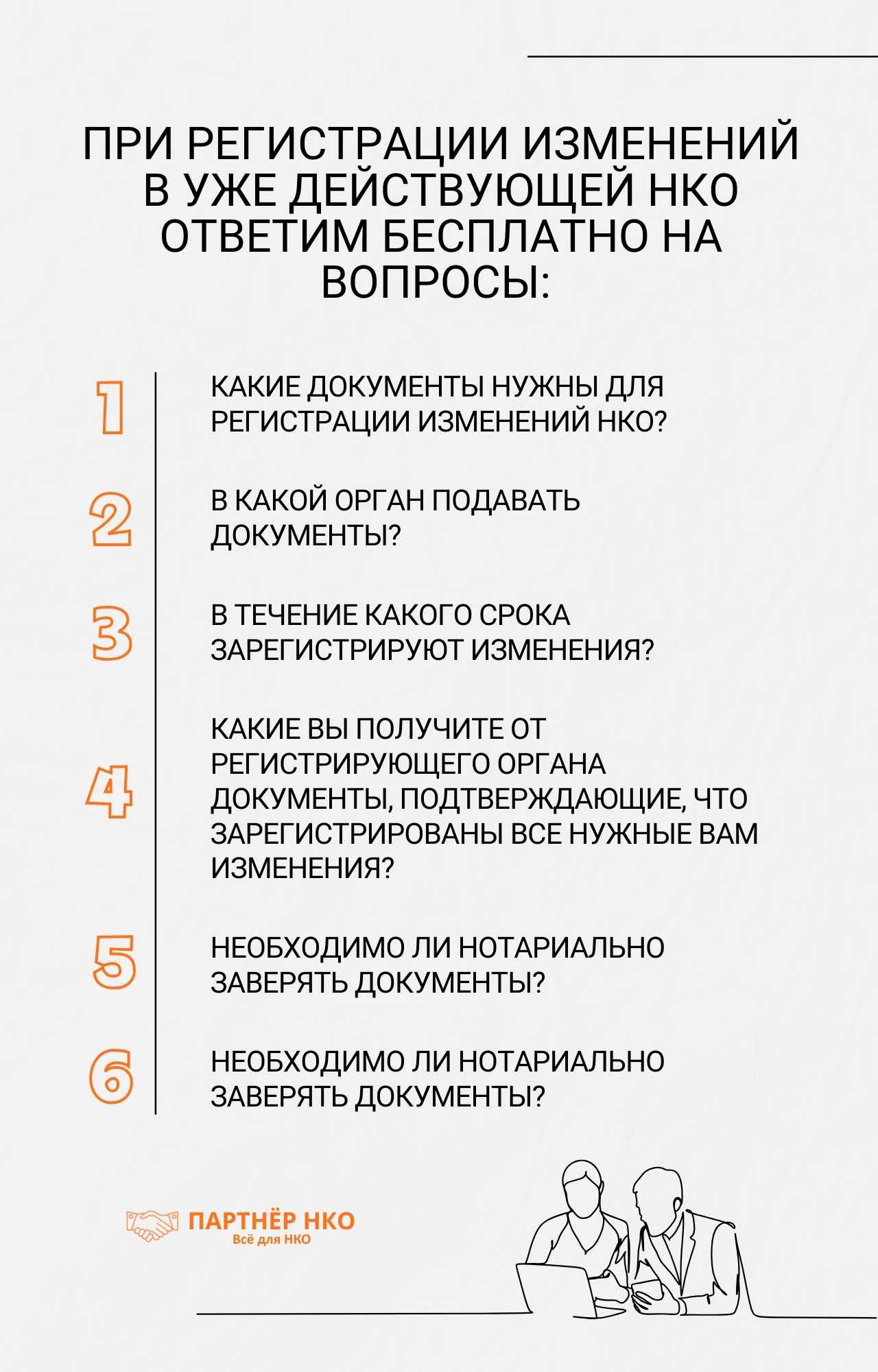 ПРИ РЕГИСТРАЦИИ ИЗМЕНЕНИЙ В УЖЕ ДЕЙСТВУЮЩЕЙ НКО ОТВЕТИМ БЕСПЛАТНО НА ВОПРОСЫ:

1 КАКИЕ ДОКУМЕНТЫ НУЖНЫ ДЛЯ РЕГИСТРАЦИИ ИЗМЕНЕНИЙ НКО?

2 В КАКОЙ ОРГАН ПОДАВАТЬ ДОКУМЕНТЫ?

3 В ТЕЧЕНИЕ КАКОГО СРОКА ЗАРЕГИСТРИРУЮТ ИЗМЕНЕНИЯ?

4 КАКИЕ ВЫ ПОЛУЧИТЕ ОТ РЕГИСТРИРУЮЩЕГО ОРГАНА ДОКУМЕНТЫ, ПОДТВЕРЖДАЮЩИЕ, ЧТО ЗАРЕГИСТРИРОВАНЫ ВСЕ НУЖНЫЕ ВАМ ИЗМЕНЕНИЯ?

5 НЕОБХОДИМО ЛИ НОТАРИАЛЬНО ЗАВЕРЯТЬ ДОКУМЕНТЫ?

6 НЕОБХОДИМО ЛИ НОТАРИАЛЬНО ЗАВЕРЯТЬ ДОКУМЕНТЫ?

ПАРТНЁР НКО
Всё для НКО